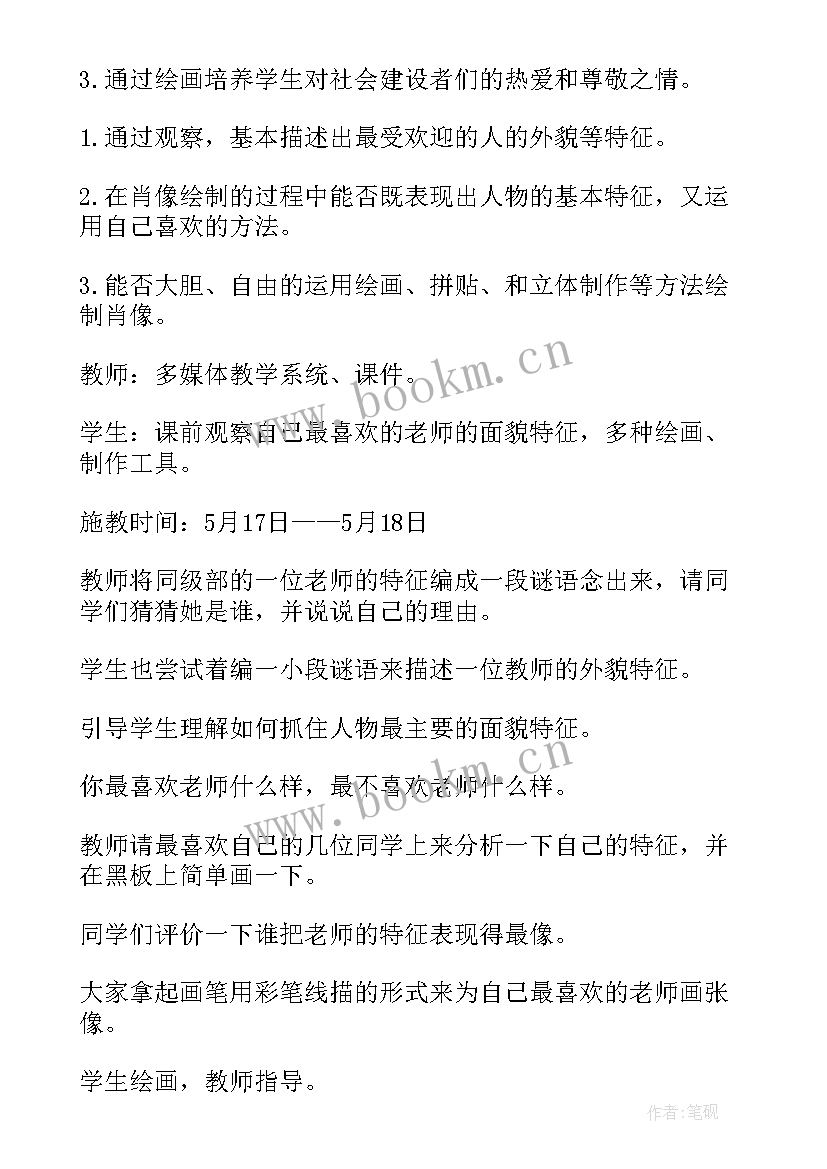 3.通过绘画培养学生对社会建设者们的热爱和尊敬之情。

1.通过观察，基本描述出最受欢迎的人的外貌等特征。

2.在肖像绘制的过程中能否既表现出人物的基本特征，又运用自己喜欢的方法。

3.能否大胆、自由的运用绘画、拼贴、和立体制作等方法绘制肖像。

教师：多媒体教学系统、课件。

学生：课前观察自己最喜欢的老师的面貌特征，多种绘画、制作工具。

施教时间：5月17日——5月18日

教师将同级部的一位老师的特征编成一段谜语念出来，请同学们猜猜她是谁，并说说自己的理由。

学生也尝试着编一小段谜语来描述一位教师的外貌特征。

引导学生理解如何抓住人物最主要的面貌特征。

你最喜欢老师什么样，最不喜欢老师什么样。

教师请最喜欢自己的几位同学上来分析一下自己的特征，并在黑板上简单画一下。

同学们评价一下谁把老师的特征表现得最像。

大家拿起画笔用彩笔线描的形式来为自己最喜欢的老师画张像。

学生绘画，教师指导。

www.bookm.cn

www.bookm.cn

作者:笔砚